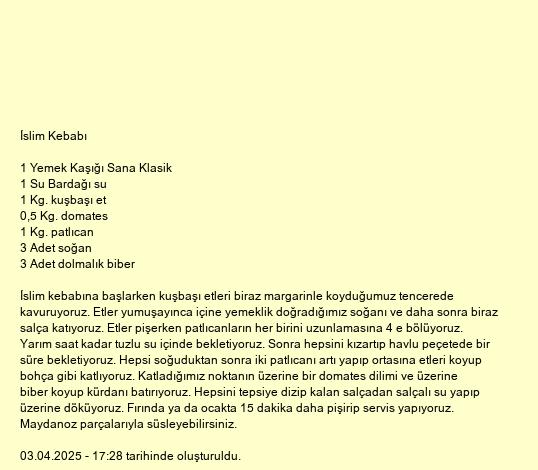 İslim Kebabı

1 Yemek Kaşığı Sana Klasik
1 Su Bardağı su
1 Kg. kuşbaşı et
0,5 Kg. domates
1 Kg. patlıcan
3 Adet soğan
3 Adet dolmalık biber

İslim kebabına başlarken kuşbaşı etleri biraz margarinle koyduğumuz tencerede kavuruyoruz. Etler yumuşayınca içine yemeklik doğradığımız soğanı ve daha sonra biraz salça katıyoruz. Etler pişerken patlıcanların her birini uzunlamasına 4 e bölüyoruz. Yarım saat kadar tuzlu su içinde bekletiyoruz. Sonra hepsini kızartıp havlu peçetede bir süre bekletiyoruz. Hepsi soğuduktan sonra iki patlıcanı artı yapıp ortasına etleri koyup bohça gibi katlıyoruz. Katladığımız noktanın üzerine bir domates dilimi ve üzerine biber koyup kürdanı batırıyoruz. Hepsini tepsiye dizip kalan salçadan salçalı su yapıp üzerine döküyoruz. Fırında ya da ocakta 15 dakika daha pişirip servis yapıyoruz. Maydanoz parçalarıyla süsleyebilirsiniz.

03.04.2025 - 17:28 tarihinde oluşturuldu.